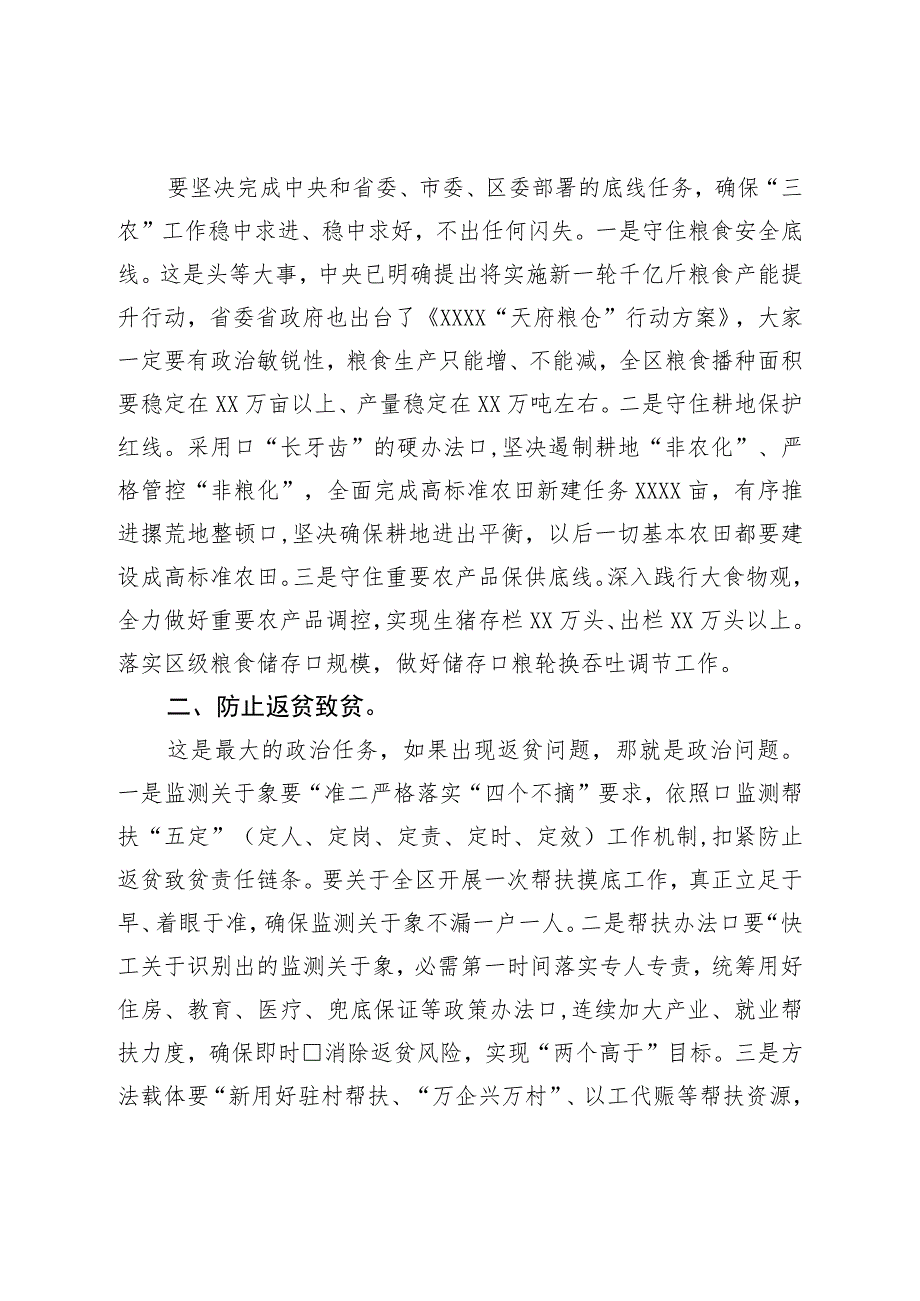 要坚决完成中央和省委、市委、区委部署的底线任务，确保“三农”工作稳中求进、稳中求好，不出任何闪失。一是守住粮食安全底线。这是头等大事，中央已明确提出将实施新一轮千亿斤粮食产能提升行动，省委省政府也出台了《XXXX“天府粮仓”行动方案》，大家一定要有政治敏锐性，粮食生产只能增、不能减，全区粮食播种面积要稳定在XX万亩以上、产量稳定在XX万吨左右。二是守住耕地保护红线。采用口“长牙齿”的硬办法口，坚决遏制耕地“非农化”、严格管控“非粮化”，全面完成高标准农田新建任务XXXX亩，有序推进撂荒地整顿口，坚决确保耕地进出平衡，以后一切基本农田都要建设成高标准农田。三是守住重要农产品保供底线。深入践行大食物观，全力做好重要农产品调控，实现生猪存栏XX万头、出栏XX万头以上。落实区级粮食储存口规模，做好储存口粮轮换吞吐调节工作。

二、防止返贫致贫。

这是最大的政治任务，如果出现返贫问题，那就是政治问题。一是监测关于象要“准二严格落实“四个不摘”要求，依照口监测帮扶“五定”（定人、定岗、定责、定时、定效）工作机制，扣紧防止返贫致贫责任链条。要关于全区开展一次帮扶摸底工作，真正立足于早、着眼于准，确保监测关于象不漏一户一人。二是帮扶办法口要“快工关于识别出的监测关于象，必需第一时间落实专人专责，统筹用好住房、教育、医疗、兜底保证等政策办法口，连续加大产业、就业帮扶力度，确保即时□消除返贫风险，实现“两个高于”目标。三是方法载体要“新用好驻村帮扶、“万企兴万村”、以工代赈等帮扶资源，